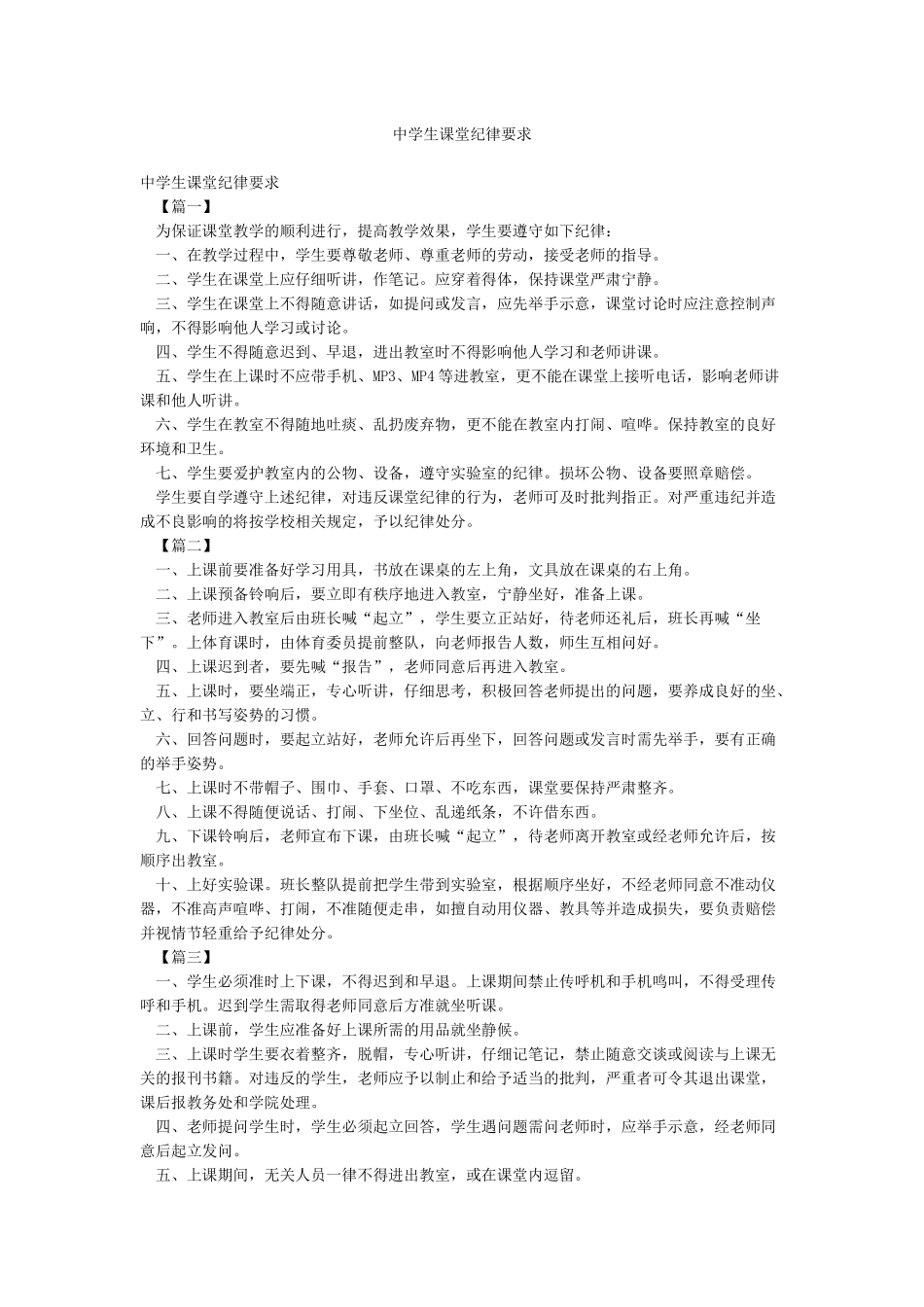 中学生课堂纪律要求

中学生课堂纪律要求

【篇一】

为保证课堂教学的顺利进行，提高教学效果，学生要遵守如下纪律：

一、在教学过程中，学生要尊敬老师、尊重老师的劳动，接受老师的指导。

二、学生在课堂上应仔细听讲，作笔记。应穿着得体，保持课堂严肃宁静。

三、学生在课堂上不得随意讲话，如提问或发言，应先举手示意，课堂讨论时应注意控制声响，不得影响他人学习或讨论。

四、学生不得随意迟到、早退，进出教室时不得影响他人学习和老师讲课。

五、学生在上课时不应带手机、MP3、MP4等进教室，更不能在课堂上接听电话，影响老师讲课和他人听讲。

六、学生在教室不得随地吐痰、乱扔废弃物，更不能在教室内打闹、喧哗。保持教室的良好环境和卫生。

七、学生要爱护教室内的公物、设备，遵守实验室的纪律。损坏公物、设备要照章赔偿。

学生要自学遵守上述纪律，对违反课堂纪律的行为，老师可及时批判指正。对严重违纪并造成不良影响的将按学校相关规定，予以纪律处分。

【篇二】

一、上课前要准备好学习用具，书放在课桌的左上角，文具放在课桌的右上角。

二、上课预备铃响后，要立即有秩序地进入教室，宁静坐好，准备上课。

三、老师进入教室后由班长喊“起立”，学生要立正站好，待老师还礼后，班长再喊“坐下”。上体育课时，由体育委员提前整队，向老师报告人数，师生互相问好。

四、上课迟到者，要先喊“报告”，老师同意后再进入教室。

五、上课时，要坐端正，专心听讲，仔细思考，积极回答老师提出的问题，要养成良好的坐、立、行和书写姿势的习惯。

六、回答问题时，要起立站好，老师允许后再坐下，回答问题或发言时需先举手，要有正确的举手姿势。

七、上课时不带帽子、围巾、手套、口罩、不吃东西，课堂要保持严肃整齐。

八、上课不得随便说话、打闹、下坐位、乱递纸条，不许借东西。

九、下课铃响后，老师宣布下课，由班长喊“起立”，待老师离开教室或经老师允许后，按顺序出教室。

十、上好实验课。班长整队提前把学生带到实验室，根据顺序坐好，不经老师同意不准动仪器，不准高声喧哗、打闹，不准随便走串，如擅自动用仪器、教具等并造成损失，要负责赔偿并视情节轻重给予纪律处分。

【篇三】

一、学生必须准时上下课，不得迟到和早退。上课期间禁止传呼机和手机鸣叫，不得受理传呼和手机。迟到学生需取得老师同意后方准就坐听课。

二、上课前，学生应准备好上课所需的用品就坐静候。

三、上课时学生要衣着整齐，脱帽，专心听讲，仔细记笔记，禁止随意交谈或阅读与上课无关的报刊书籍。对违反的学生，老师应予以制止和给予适当的批判，严重者可令其退出课堂，课后报教务处和学院处理。

四、老师提问学生时，学生必须起立回答，学生遇问题需问老师时，应举手示意，经老师同意后起立发问。

五、上课期间，无关人员一律不得进出教室，或在课堂内逗留。